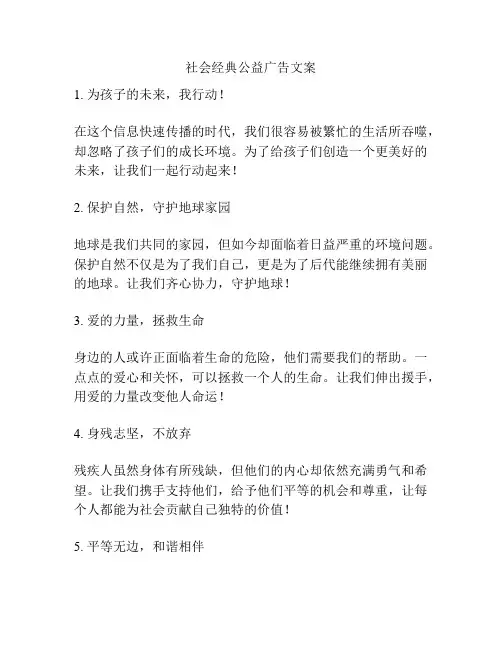 社会经典公益广告文案

1. 为孩子的未来，我行动！

在这个信息快速传播的时代，我们很容易被繁忙的生活所吞噬，却忽略了孩子们的成长环境。为了给孩子们创造一个更美好的未来，让我们一起行动起来！

2. 保护自然，守护地球家园

地球是我们共同的家园，但如今却面临着日益严重的环境问题。保护自然不仅是为了我们自己，更是为了后代能继续拥有美丽的地球。让我们齐心协力，守护地球！

3. 爱的力量，拯救生命

身边的人或许正面临着生命的危险，他们需要我们的帮助。一点点的爱心和关怀，可以拯救一个人的生命。让我们伸出援手，用爱的力量改变他人命运！

4. 身残志坚，不放弃

残疾人虽然身体有所残缺，但他们的内心却依然充满勇气和希望。让我们携手支持他们，给予他们平等的机会和尊重，让每个人都能为社会贡献自己独特的价值！

5. 平等无边，和谐相伴